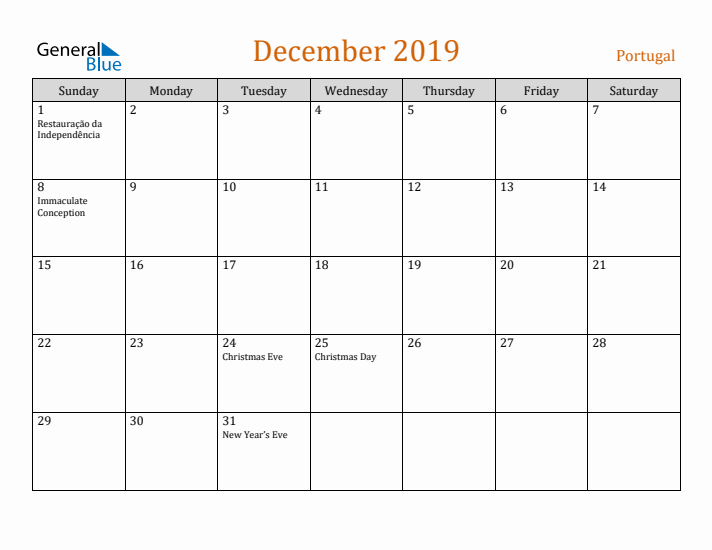 General Blue

December 2019

Portugal

| Sunday | Monday | Tuesday | Wednesday | Thursday | Friday | Saturday |
|---|---|---|---|---|---|---|
| 1 Restauração da Independência | 2 | 3 | 4 | 5 | 6 | 7 |
| 8 Immaculate Conception | 9 | 10 | 11 | 12 | 13 | 14 |
| 15 | 16 | 17 | 18 | 19 | 20 | 21 |
| 22 | 23 | 24 Christmas Eve | 25 Christmas Day | 26 | 27 | 28 |
| 29 | 30 | 31 New Year's Eve | | | | |